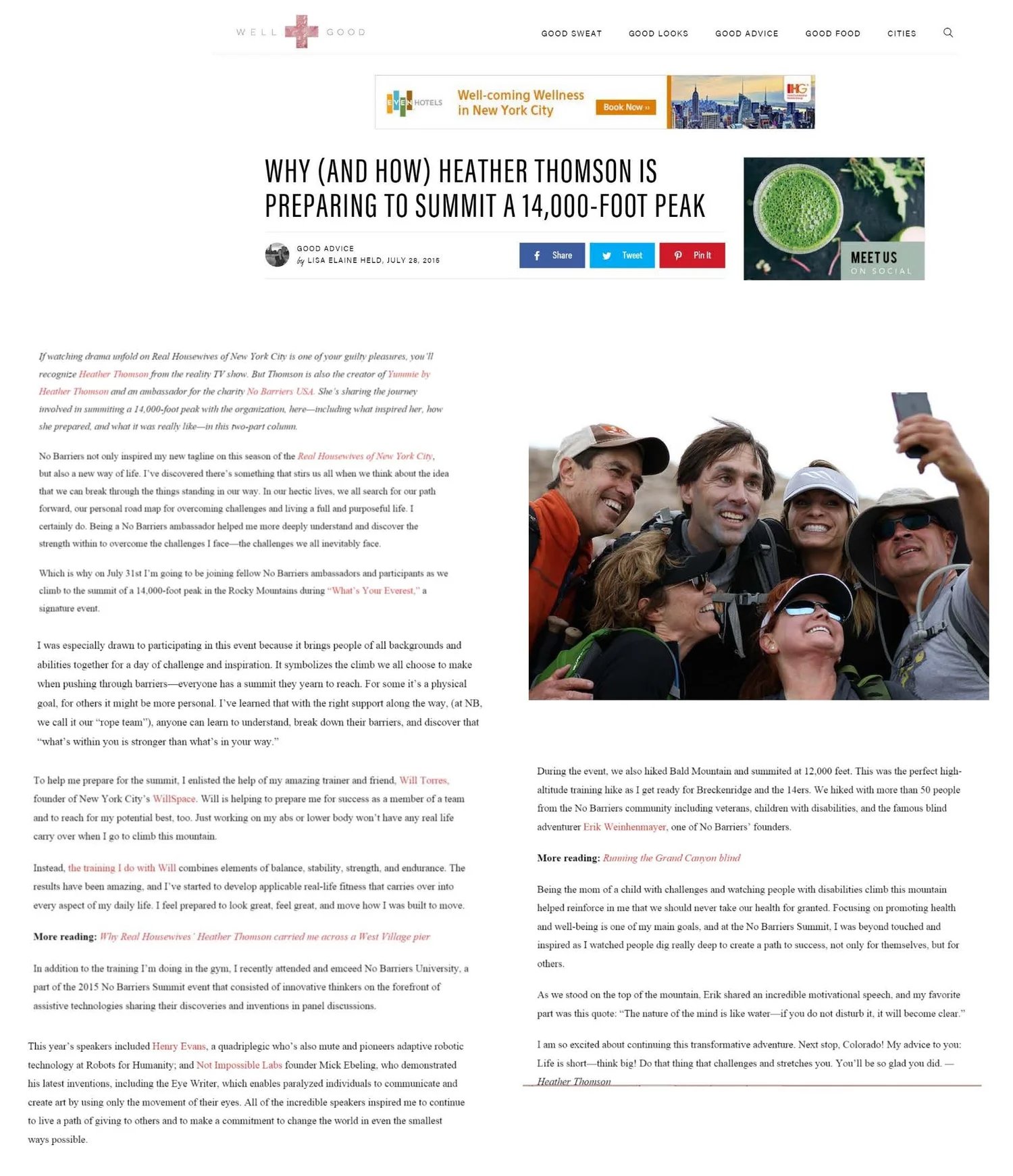 WELL GOOD

GOOD SWEAT GOOD LOOKS GOOD ADVICE GOOD FOOD CITIES

EVEN HOTELS Well-coming Wellness in New York City Book Now » IHG

WHY (AND HOW) HEATHER THOMSON IS PREPARING TO SUMMIT A 14,000-FOOT PEAK

GOOD ADVICE
by LISA ELAINE HELD, JULY 28, 2015

Share Tweet Pin It

MEET US ON SOCIAL

If watching drama unfold on Real Housewives of New York City is one of your guilty pleasures, you'll recognize Heather Thomson from the reality TV show. But Thomson is also the creator of Yummie by Heather Thomson and an ambassador for the charity No Barriers USA. She's sharing the journey involved in summiting a 14,000-foot peak with the organization, here—including what inspired her, how she prepared, and what it was really like—in this two-part column.

No Barriers not only inspired my new tagline on this season of the Real Housewives of New York City, but also a new way of life. I've discovered there's something that stirs us all when we think about the idea that we can break through the things standing in our way. In our hectic lives, we all search for our path forward, our personal road map for overcoming challenges and living a full and purposeful life. I certainly do. Being a No Barriers ambassador helped me more deeply understand and discover the strength within to overcome the challenges I face—the challenges we all inevitably face.

Which is why on July 31st I'm going to be joining fellow No Barriers ambassadors and participants as we climb to the summit of a 14,000-foot peak in the Rocky Mountains during "What's Your Everest," a signature event.

I was especially drawn to participating in this event because it brings people of all backgrounds and abilities together for a day of challenge and inspiration. It symbolizes the climb we all choose to make when pushing through barriers—everyone has a summit they yearn to reach. For some it's a physical goal, for others it might be more personal. I've learned that with the right support along the way, (at NB, we call it our "rope team"), anyone can learn to understand, break down their barriers, and discover that "what's within you is stronger than what's in your way."

To help me prepare for the summit, I enlisted the help of my amazing trainer and friend, Will Torres, founder of New York City's WillSpace. Will is helping to prepare me for success as a member of a team and to reach for my potential best, too. Just working on my abs or lower body won't have any real life carry over when I go to climb this mountain.

Instead, the training I do with Will combines elements of balance, stability, strength, and endurance. The results have been amazing, and I've started to develop applicable real-life fitness that carries over into every aspect of my daily life. I feel prepared to look great, feel great, and move how I was built to move.

More reading: Why Real Housewives' Heather Thomson carried me across a West Village pier

In addition to the training I'm doing in the gym, I recently attended and emceed No Barriers University, a part of the 2015 No Barriers Summit event that consisted of innovative thinkers on the forefront of assistive technologies sharing their discoveries and inventions in panel discussions.

This year's speakers included Henry Evans, a quadriplegic who's also mute and pioneers adaptive robotic technology at Robots for Humanity; and Not Impossible Labs founder Mick Ebeling, who demonstrated his latest inventions, including the Eye Writer, which enables paralyzed individuals to communicate and create art by using only the movement of their eyes. All of the incredible speakers inspired me to continue to live a path of giving to others and to make a commitment to change the world in even the smallest ways possible.

During the event, we also hiked Bald Mountain and summited at 12,000 feet. This was the perfect high-altitude training hike as I get ready for Breckenridge and the 14ers. We hiked with more than 50 people from the No Barriers community including veterans, children with disabilities, and the famous blind adventurer Erik Weinhenmayer, one of No Barriers' founders.

More reading: Running the Grand Canyon blind

Being the mom of a child with challenges and watching people with disabilities climb this mountain helped reinforce in me that we should never take our health for granted. Focusing on promoting health and well-being is one of my main goals, and at the No Barriers Summit, I was beyond touched and inspired as I watched people dig really deep to create a path to success, not only for themselves, but for others.

As we stood on the top of the mountain, Erik shared an incredible motivational speech, and my favorite part was this quote: "The nature of the mind is like water—if you do not disturb it, it will become clear."

I am so excited about continuing this transformative adventure. Next stop, Colorado! My advice to you: Life is short—think big! Do that thing that challenges and stretches you. You'll be so glad you did. —Heather Thomson